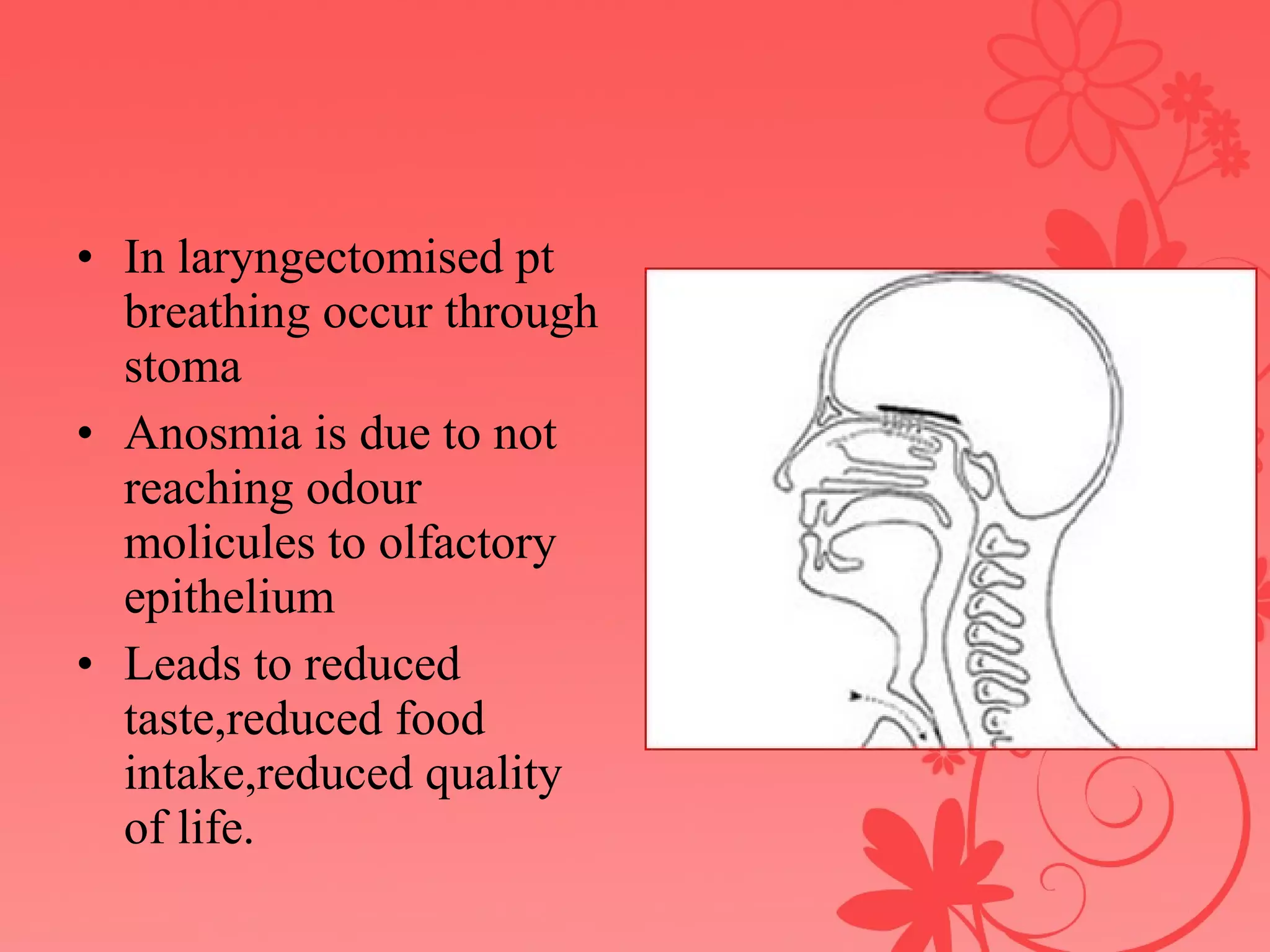 • In laryngectomised pt breathing occur through stoma

• Anosmia is due to not reaching odour molicules to olfactory epithelium

• Leads to reduced taste,reduced food intake,reduced quality of life.